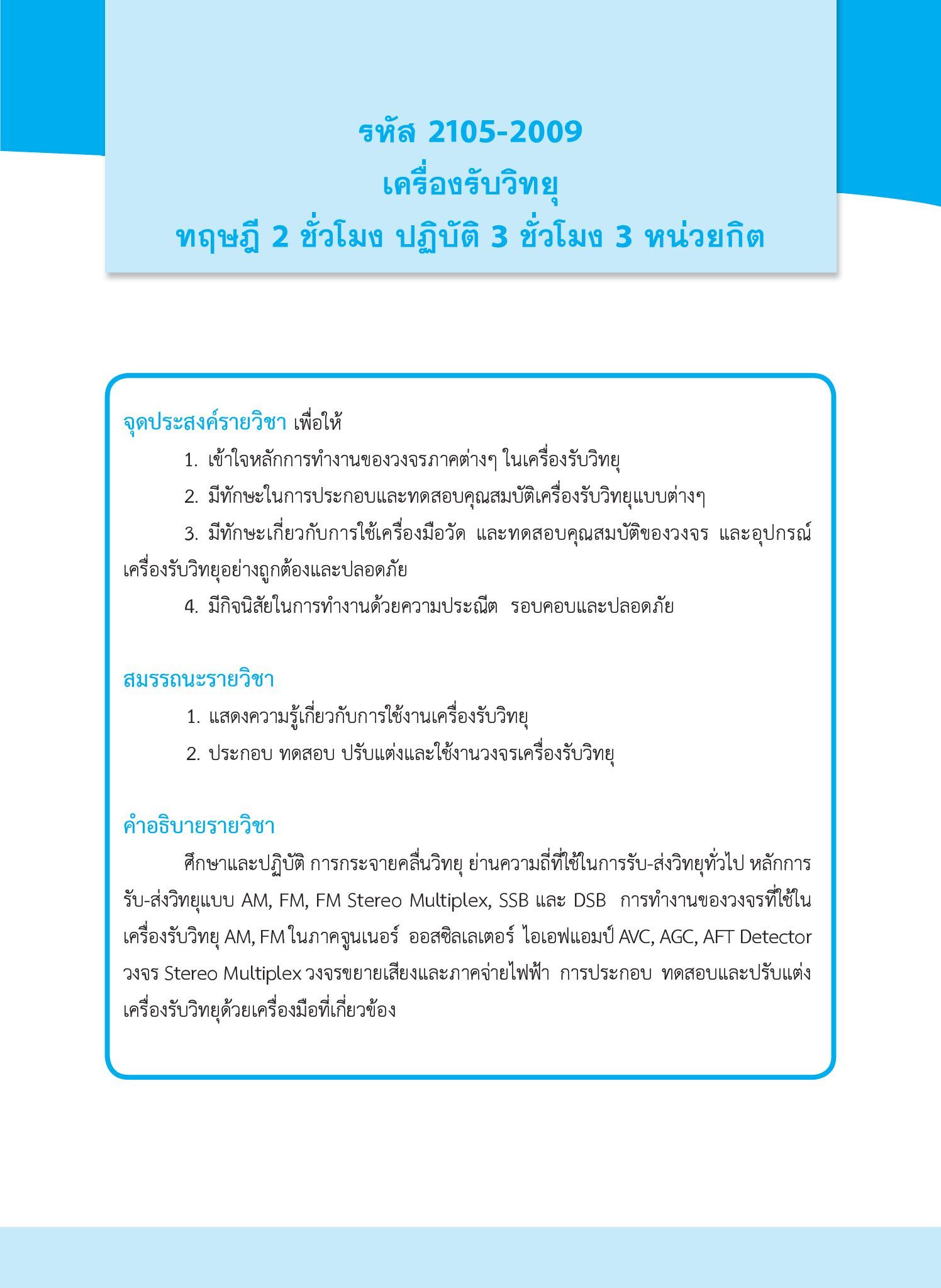 รหัส 2105-2009
เครื่องรับวิทยุ
ทฤษฎี 2 ชั่วโมง ปฏิบัติ 3 ชั่วโมง 3 หน่วยกิต

จุดประสงค์รายวิชา เพื่อให้

1. เข้าใจหลักการทำงานของวงจรภาคต่างๆ ในเครื่องรับวิทยุ

2. มีทักษะในการประกอบและทดสอบคุณสมบัติเครื่องรับวิทยุแบบต่างๆ

3. มีทักษะเกี่ยวกับการใช้เครื่องมือวัด และทดสอบคุณสมบัติของวงจร และอุปกรณ์เครื่องรับวิทยุอย่างถูกต้องและปลอดภัย

4. มีกิจนิสัยในการทำงานด้วยความประณีต รอบคอบและปลอดภัย

สมรรถนะรายวิชา

1. แสดงความรู้เกี่ยวกับการใช้งานเครื่องรับวิทยุ

2. ประกอบ ทดสอบ ปรับแต่งและใช้งานวงจรเครื่องรับวิทยุ

คำอธิบายรายวิชา

ศึกษาและปฏิบัติ การกระจายคลื่นวิทยุ ย่านความถี่ที่ใช้ในการรับ-ส่งวิทยุทั่วไป หลักการรับ-ส่งวิทยุแบบ AM, FM, FM Stereo Multiplex, SSB และ DSB การทำงานของวงจรที่ใช้ในเครื่องรับวิทยุ AM, FM ในภาคจูนเนอร์ ออสซิลเลเตอร์ ไอเอฟแอมป์ AVC, AGC, AFT Detector วงจร Stereo Multiplex วงจรขยายเสียงและภาคจ่ายไฟฟ้า การประกอบ ทดสอบและปรับแต่งเครื่องรับวิทยุด้วยเครื่องมือที่เกี่ยวข้อง